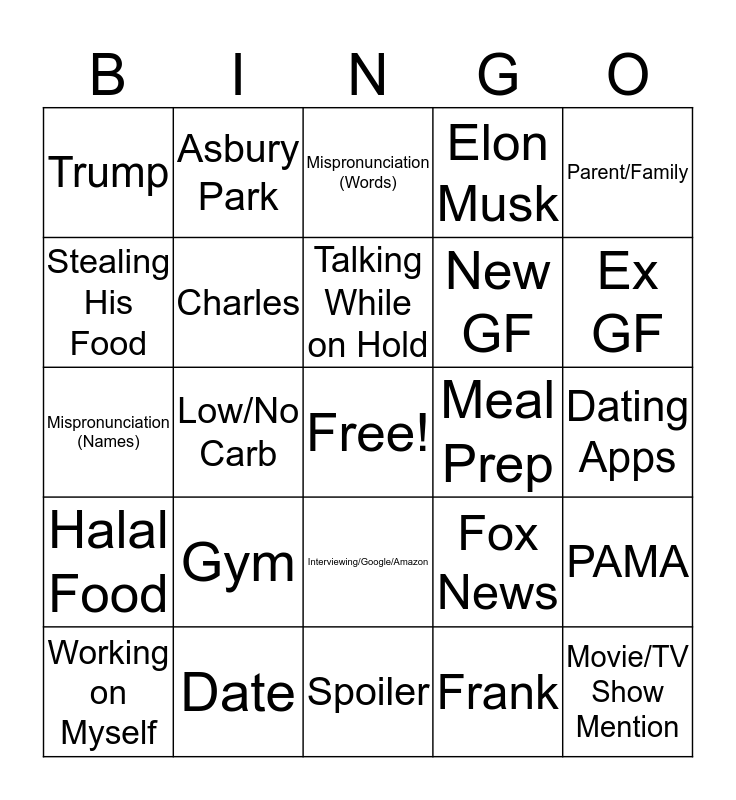 | B | I | N | G | O |
|---|---|---|---|---|
| Trump | Asbury Park | Mispronunciation (Words) | Elon Musk | Parent/Family |
| Stealing His Food | Charles | Talking While on Hold | New GF | Ex GF |
| Mispronunciation (Names) | Low/No Carb | Free! | Meal Prep | Dating Apps |
| Halal Food | Gym | Interviewing/Google/Amazon | Fox News | PAMA |
| Working on Myself | Date | Spoiler | Frank | Movie/TV Show Mention |